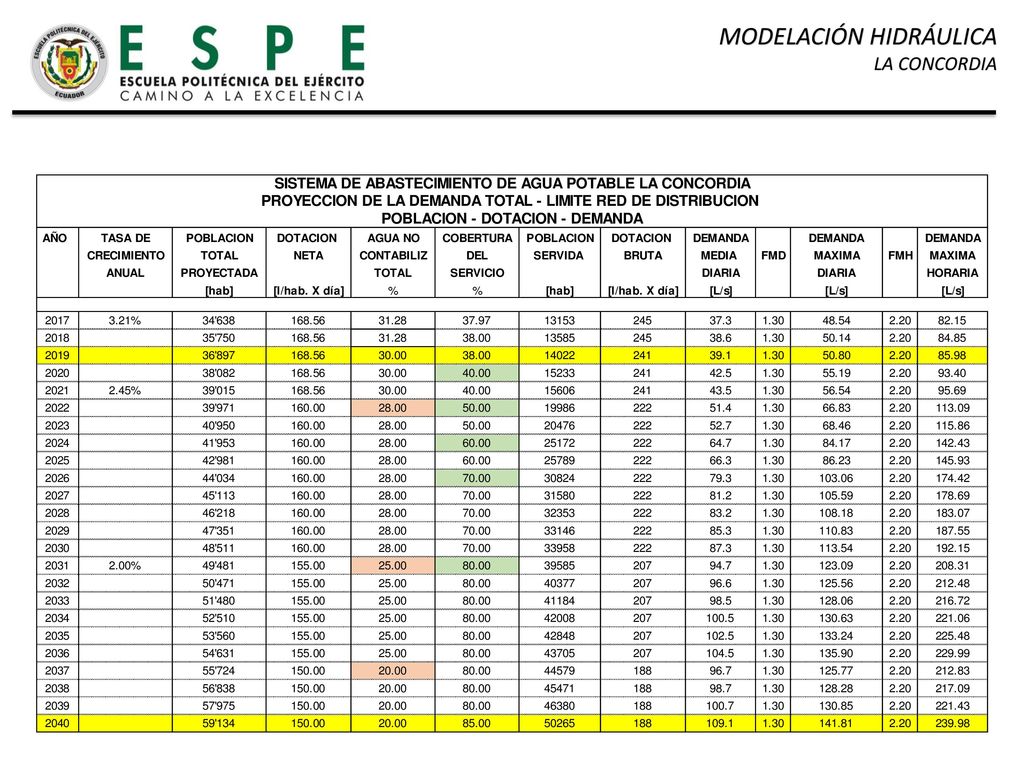 ESCUELA POLITÉCNICA DEL EJÉRCITO
ECUADOR

ESPE
ESCUELA POLITÉCNICA DEL EJÉRCITO
CAMINO A LA EXCELENCIA

MODELACIÓN HIDRÁULICA
LA CONCORDIA

SISTEMA DE ABASTECIMIENTO DE AGUA POTABLE LA CONCORDIA
PROYECCION DE LA DEMANDA TOTAL - LIMITE RED DE DISTRIBUCION
POBLACION - DOTACION - DEMANDA

| AÑO | TASA DE CRECIMIENTO ANUAL | POBLACION TOTAL PROYECTADA [hab] | DOTACION NETA [l/hab. X día] | AGUA NO CONTABILIZ TOTAL % | COBERTURA DEL SERVICIO % | POBLACION SERVIDA [hab] | DOTACION BRUTA [l/hab. X día] | DEMANDA MEDIA DIARIA [L/s] | FMD | DEMANDA MAXIMA DIARIA [L/s] | FMH | DEMANDA MAXIMA HORARIA [L/s] |
|---|---|---|---|---|---|---|---|---|---|---|---|---|
| 2017 | 3.21% | 34'638 | 168.56 | 31.28 | 37.97 | 13153 | 245 | 37.3 | 1.30 | 48.54 | 2.20 | 82.15 |
| 2018 | | 35'750 | 168.56 | 31.28 | 38.00 | 13585 | 245 | 38.6 | 1.30 | 50.14 | 2.20 | 84.85 |
| 2019 | | 36'897 | 168.56 | 30.00 | 38.00 | 14022 | 241 | 39.1 | 1.30 | 50.80 | 2.20 | 85.98 |
| 2020 | | 38'082 | 168.56 | 30.00 | 40.00 | 15233 | 241 | 42.5 | 1.30 | 55.19 | 2.20 | 93.40 |
| 2021 | 2.45% | 39'015 | 168.56 | 30.00 | 40.00 | 15606 | 241 | 43.5 | 1.30 | 56.54 | 2.20 | 95.69 |
| 2022 | | 39'971 | 160.00 | 28.00 | 50.00 | 19986 | 222 | 51.4 | 1.30 | 66.83 | 2.20 | 113.09 |
| 2023 | | 40'950 | 160.00 | 28.00 | 50.00 | 20476 | 222 | 52.7 | 1.30 | 68.46 | 2.20 | 115.86 |
| 2024 | | 41'953 | 160.00 | 28.00 | 60.00 | 25172 | 222 | 64.7 | 1.30 | 84.17 | 2.20 | 142.43 |
| 2025 | | 42'981 | 160.00 | 28.00 | 60.00 | 25789 | 222 | 66.3 | 1.30 | 86.23 | 2.20 | 145.93 |
| 2026 | | 44'034 | 160.00 | 28.00 | 70.00 | 30824 | 222 | 79.3 | 1.30 | 103.06 | 2.20 | 174.42 |
| 2027 | | 45'113 | 160.00 | 28.00 | 70.00 | 31580 | 222 | 81.2 | 1.30 | 105.59 | 2.20 | 178.69 |
| 2028 | | 46'218 | 160.00 | 28.00 | 70.00 | 32353 | 222 | 83.2 | 1.30 | 108.18 | 2.20 | 183.07 |
| 2029 | | 47'351 | 160.00 | 28.00 | 70.00 | 33146 | 222 | 85.3 | 1.30 | 110.83 | 2.20 | 187.55 |
| 2030 | | 48'511 | 160.00 | 28.00 | 70.00 | 33958 | 222 | 87.3 | 1.30 | 113.54 | 2.20 | 192.15 |
| 2031 | 2.00% | 49'481 | 155.00 | 25.00 | 80.00 | 39585 | 207 | 94.7 | 1.30 | 123.09 | 2.20 | 208.31 |
| 2032 | | 50'471 | 155.00 | 25.00 | 80.00 | 40377 | 207 | 96.6 | 1.30 | 125.56 | 2.20 | 212.48 |
| 2033 | | 51'480 | 155.00 | 25.00 | 80.00 | 41184 | 207 | 98.5 | 1.30 | 128.06 | 2.20 | 216.72 |
| 2034 | | 52'510 | 155.00 | 25.00 | 80.00 | 42008 | 207 | 100.5 | 1.30 | 130.63 | 2.20 | 221.06 |
| 2035 | | 53'560 | 155.00 | 25.00 | 80.00 | 42848 | 207 | 102.5 | 1.30 | 133.24 | 2.20 | 225.48 |
| 2036 | | 54'631 | 155.00 | 25.00 | 80.00 | 43705 | 207 | 104.5 | 1.30 | 135.90 | 2.20 | 229.99 |
| 2037 | | 55'724 | 150.00 | 20.00 | 80.00 | 44579 | 188 | 96.7 | 1.30 | 125.77 | 2.20 | 212.83 |
| 2038 | | 56'838 | 150.00 | 20.00 | 80.00 | 45471 | 188 | 98.7 | 1.30 | 128.28 | 2.20 | 217.09 |
| 2039 | | 57'975 | 150.00 | 20.00 | 80.00 | 46380 | 188 | 100.7 | 1.30 | 130.85 | 2.20 | 221.43 |
| 2040 | | 59'134 | 150.00 | 20.00 | 85.00 | 50265 | 188 | 109.1 | 1.30 | 141.81 | 2.20 | 239.98 |